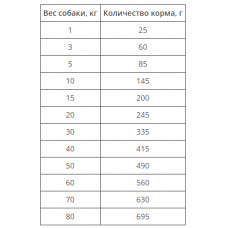 | Вес собаки, кг | Количество корма, г |
|---|---|
| 1 | 25 |
| 3 | 60 |
| 5 | 85 |
| 10 | 145 |
| 15 | 200 |
| 20 | 245 |
| 30 | 335 |
| 40 | 415 |
| 50 | 490 |
| 60 | 560 |
| 70 | 630 |
| 80 | 695 |